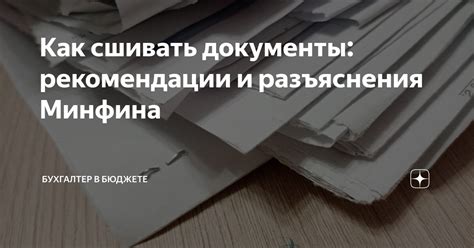 Как сшивать документы: рекомендации и разъяснения Минфина

БУХГАЛТЕР В БЮДЖЕТЕ